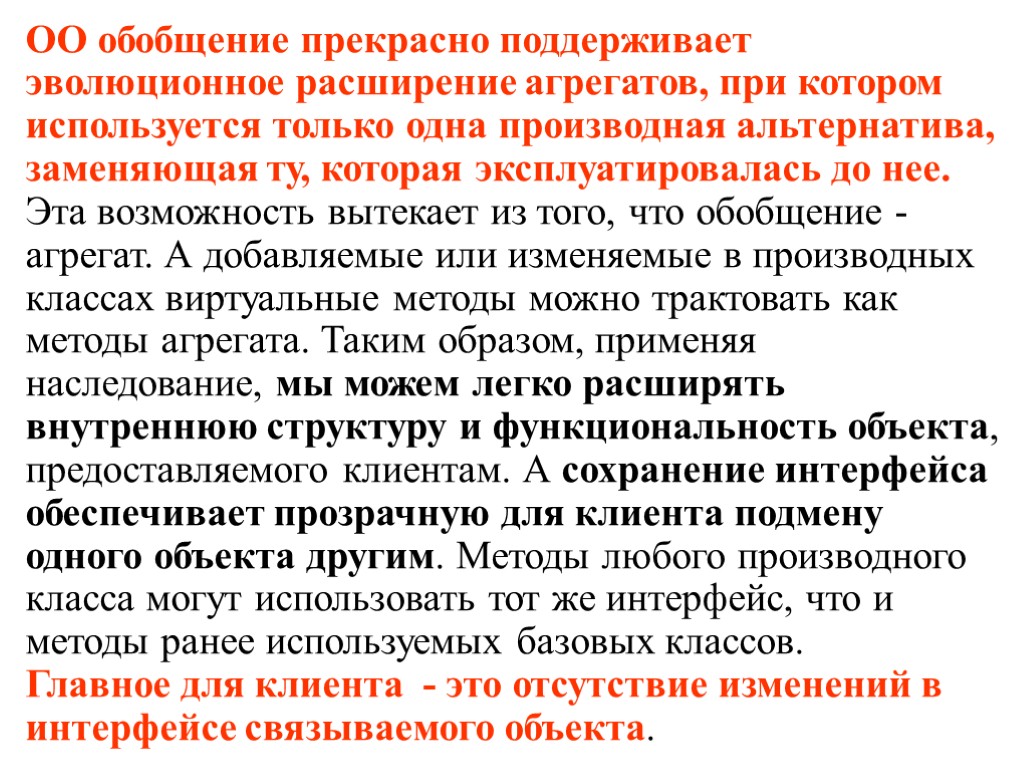 ОО обобщение прекрасно поддерживает эволюционное расширение агрегатов, при котором используется только одна производная альтернатива, заменяющая ту, которая эксплуатировалась до нее. Эта возможность вытекает из того, что обобщение - агрегат. А добавляемые или изменяемые в производных классах виртуальные методы можно трактовать как методы агрегата. Таким образом, применяя наследование, мы можем легко расширять внутреннюю структуру и функциональность объекта, предоставляемого клиентам. А сохранение интерфейса обеспечивает прозрачную для клиента подмену одного объекта другим. Методы любого производного класса могут использовать тот же интерфейс, что и методы ранее используемых базовых классов.
Главное для клиента - это отсутствие изменений в интерфейсе связываемого объекта.